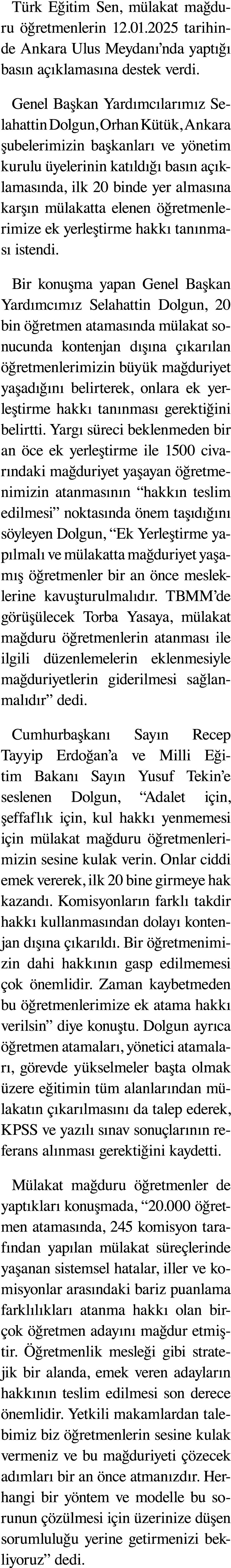 Türk Eğitim Sen, mülakat mağduru öğretmenlerin 12.01.2025 tarihinde Ankara Ulus Meydanı'nda yaptığı basın açıklamasına destek verdi.

Genel Başkan Yardımcılarımız Selahattin Dolgun, Orhan Kütük, Ankara şubelerimizin başkanları ve yönetim kurulu üyelerinin katıldığı basın açıklamasında, ilk 20 binde yer almasına karşın mülakatta elenen öğretmenlerimize ek yerleştirme hakkı tanınması istendi.

Bir konuşma yapan Genel Başkan Yardımcımız Selahattin Dolgun, 20 bin öğretmen atamasında mülakat sonucunda kontenjan dışına çıkarılan öğretmenlerimizin büyük mağduriyet yaşadığını belirterek, onlara ek yerleştirme hakkı tanınması gerektiğini belirtti. Yargı süreci beklenmeden bir an öce ek yerleştirme ile 1500 civarındaki mağduriyet yaşayan öğretmenimizin atanmasının "hakkın teslim edilmesi" noktasında önem taşıdığını söyleyen Dolgun, "Ek Yerleştirme yapılmalı ve mülakatta mağduriyet yaşamış öğretmenler bir an önce mesleklerine kavuşturulmalıdır. TBMM'de görüşülecek Torba Yasaya, mülakat mağduru öğretmenlerin atanması ile ilgili düzenlemelerin eklenmesiyle mağduriyetlerin giderilmesi sağlanmalıdır" dedi.

Cumhurbaşkanı Sayın Recep Tayyip Erdoğan'a ve Milli Eğitim Bakanı Sayın Yusuf Tekin'e seslenen Dolgun, "Adalet için, şeffaflık için, kul hakkı yenmemesi için mülakat mağduru öğretmenlerimizin sesine kulak verin. Onlar ciddi emek vererek, ilk 20 bine girmeye hak kazandı. Komisyonların farklı takdir hakkı kullanmasından dolayı kontenjan dışına çıkarıldı. Bir öğretmenimizin dahi hakkının gasp edilmemesi çok önemlidir. Zaman kaybetmeden bu öğretmenlerimize ek atama hakkı verilsin" diye konuştu. Dolgun ayrıca öğretmen atamaları, yönetici atamaları, görevde yükselmeler başta olmak üzere eğitimin tüm alanlarından mülakatın çıkarılmasını da talep ederek, KPSS ve yazılı sınav sonuçlarının referans alınması gerektiğini kaydetti.

Mülakat mağduru öğretmenler de yaptıkları konuşmada, "20.000 öğretmen atamasında, 245 komisyon tarafından yapılan mülakat süreçlerinde yaşanan sistemsel hatalar, iller ve komisyonlar arasındaki bariz puanlama farklılıkları atanma hakkı olan birçok öğretmen adayını mağdur etmiştir. Öğretmenlik mesleği gibi stratejik bir alanda, emek veren adayların hakkının teslim edilmesi son derece önemlidir. Yetkili makamlardan talebimiz biz öğretmenlerin sesine kulak vermeniz ve bu mağduriyeti çözecek adımları bir an önce atmanızdır. Herhangi bir yöntem ve modelle bu sorunun çözülmesi için üzerinize düşen sorumluluğu yerine getirmenizi bekliyoruz" dedi.